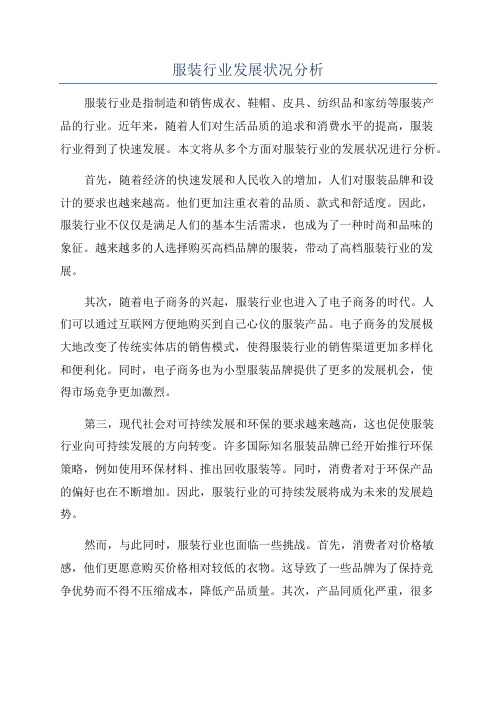 服装行业发展状况分析

服装行业是指制造和销售成衣、鞋帽、皮具、纺织品和家纺等服装产品的行业。近年来，随着人们对生活品质的追求和消费水平的提高，服装行业得到了快速发展。本文将从多个方面对服装行业的发展状况进行分析。

首先，随着经济的快速发展和人民收入的增加，人们对服装品牌和设计的要求也越来越高。他们更加注重衣着的品质、款式和舒适度。因此，服装行业不仅仅是满足人们的基本生活需求，也成为了一种时尚和品味的象征。越来越多的人选择购买高档品牌的服装，带动了高档服装行业的发展。

其次，随着电子商务的兴起，服装行业也进入了电子商务的时代。人们可以通过互联网方便地购买到自己心仪的服装产品。电子商务的发展极大地改变了传统实体店的销售模式，使得服装行业的销售渠道更加多样化和便利化。同时，电子商务也为小型服装品牌提供了更多的发展机会，使得市场竞争更加激烈。

第三，现代社会对可持续发展和环保的要求越来越高，这也促使服装行业向可持续发展的方向转变。许多国际知名服装品牌已经开始推行环保策略，例如使用环保材料、推出回收服装等。同时，消费者对于环保产品的偏好也在不断增加。因此，服装行业的可持续发展将成为未来的发展趋势。

然而，与此同时，服装行业也面临一些挑战。首先，消费者对价格敏感，他们更愿意购买价格相对较低的衣物。这导致了一些品牌为了保持竞争优势而不得不压缩成本，降低产品质量。其次，产品同质化严重，很多